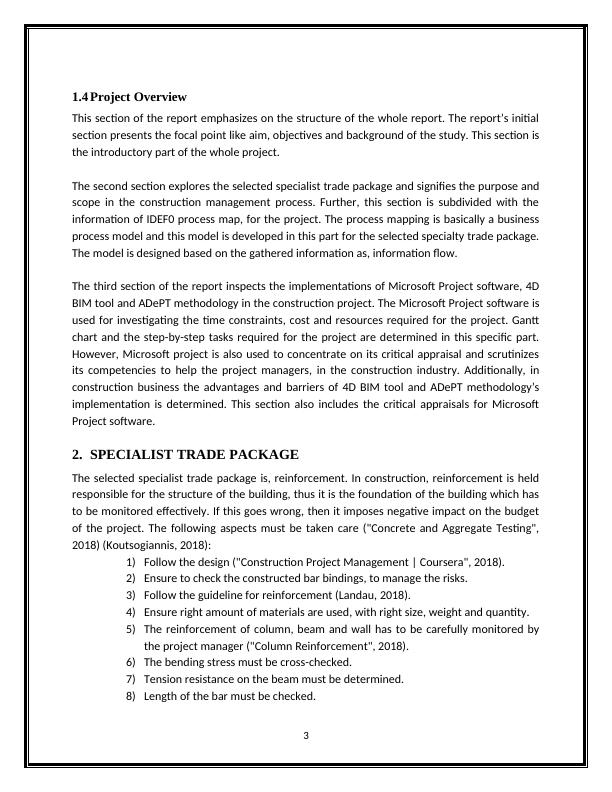 1.4 Project Overview

This section of the report emphasizes on the structure of the whole report. The report's initial section presents the focal point like aim, objectives and background of the study. This section is the introductory part of the whole project.

The second section explores the selected specialist trade package and signifies the purpose and scope in the construction management process. Further, this section is subdivided with the information of IDEF0 process map, for the project. The process mapping is basically a business process model and this model is developed in this part for the selected specialty trade package. The model is designed based on the gathered information as, information flow.

The third section of the report inspects the implementations of Microsoft Project software, 4D BIM tool and ADePT methodology in the construction project. The Microsoft Project software is used for investigating the time constraints, cost and resources required for the project. Gantt chart and the step-by-step tasks required for the project are determined in this specific part. However, Microsoft project is also used to concentrate on its critical appraisal and scrutinizes its competencies to help the project managers, in the construction industry. Additionally, in construction business the advantages and barriers of 4D BIM tool and ADePT methodology's implementation is determined. This section also includes the critical appraisals for Microsoft Project software.

2. SPECIALIST TRADE PACKAGE

The selected specialist trade package is, reinforcement. In construction, reinforcement is held responsible for the structure of the building, thus it is the foundation of the building which has to be monitored effectively. If this goes wrong, then it imposes negative impact on the budget of the project. The following aspects must be taken care ("Concrete and Aggregate Testing", 2018) (Koutsogiannis, 2018):

1) Follow the design ("Construction Project Management | Coursera", 2018).
2) Ensure to check the constructed bar bindings, to manage the risks.
3) Follow the guideline for reinforcement (Landau, 2018).
4) Ensure right amount of materials are used, with right size, weight and quantity.
5) The reinforcement of column, beam and wall has to be carefully monitored by the project manager ("Column Reinforcement", 2018).
6) The bending stress must be cross-checked.
7) Tension resistance on the beam must be determined.
8) Length of the bar must be checked.

3